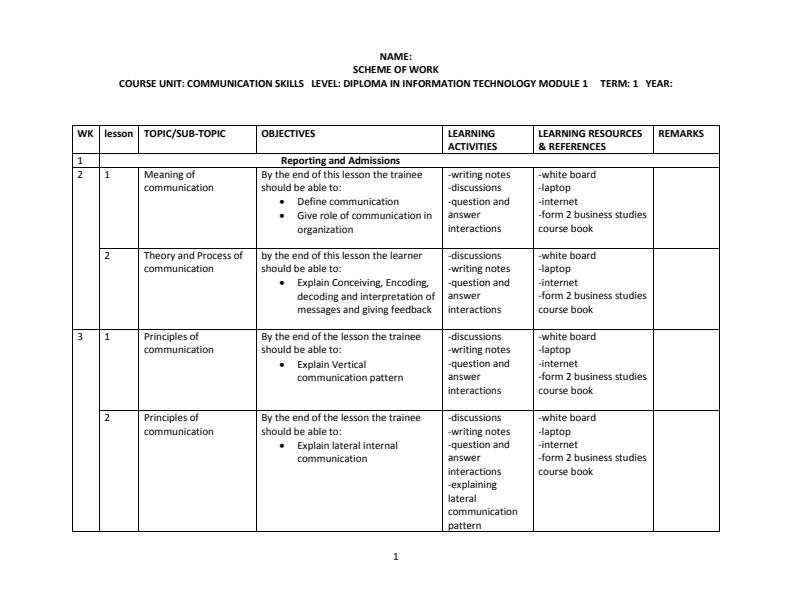 NAME:
SCHEME OF WORK
COURSE UNIT: COMMUNICATION SKILLS LEVEL: DIPLOMA IN INFORMATION TECHNOLOGY MODULE 1 TERM: 1 YEAR:

| WK | lesson | TOPIC/SUB-TOPIC | OBJECTIVES | LEARNING ACTIVITIES | LEARNING RESOURCES & REFERENCES | REMARKS |
|---|---|---|---|---|---|---|
| 1 | | | Reporting and Admissions | | | |
| 2 | 1 | Meaning of communication | By the end of this lesson the trainee should be able to: • Define communication • Give role of communication in organization | -writing notes -discussions -question and answer interactions | -white board -laptop -internet -form 2 business studies course book | |
| | 2 | Theory and Process of communication | by the end of this lesson the learner should be able to: • Explain Conceiving, Encoding, decoding and interpretation of messages and giving feedback | -discussions -writing notes -question and answer interactions | -white board -laptop -internet -form 2 business studies course book | |
| 3 | 1 | Principles of communication | By the end of the lesson the trainee should be able to: • Explain Vertical communication pattern | -discussions -writing notes -question and answer interactions | -white board -laptop -internet -form 2 business studies course book | |
| | 2 | Principles of communication | By the end of the lesson the trainee should be able to: • Explain lateral internal communication | -discussions -writing notes -question and answer interactions -explaining lateral communication pattern | -white board -laptop -internet -form 2 business studies course book | |

1